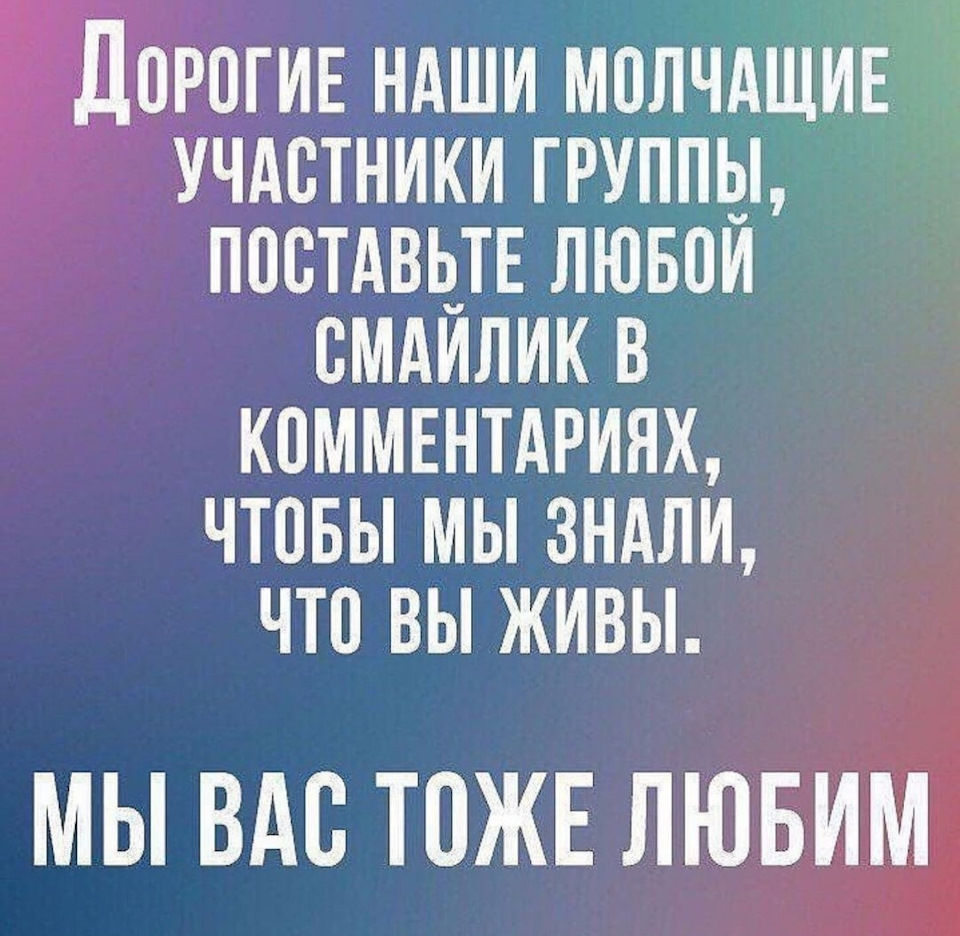 ДОРОГИЕ НАШИ МОЛЧАЩИЕ УЧАСТНИКИ ГРУППЫ, ПОСТАВЬТЕ ЛЮБОЙ СМАЙЛИК В КОММЕНТАРИЯХ, ЧТОБЫ МЫ ЗНАЛИ, ЧТО ВЫ ЖИВЫ.

МЫ ВАС ТОЖЕ ЛЮБИМ